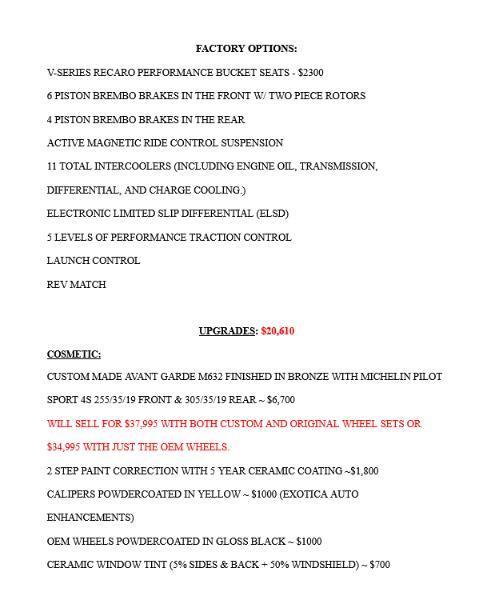 FACTORY OPTIONS:

V-SERIES RECARO PERFORMANCE BUCKET SEATS - $2300

6 PISTON BREMBO BRAKES IN THE FRONT W/ TWO PIECE ROTORS

4 PISTON BREMBO BRAKES IN THE REAR

ACTIVE MAGNETIC RIDE CONTROL SUSPENSION

11 TOTAL INTERCOOLERS (INCLUDING ENGINE OIL, TRANSMISSION, DIFFERENTIAL, AND CHARGE COOLING.)

ELECTRONIC LIMITED SLIP DIFFERENTIAL (ELSD)

5 LEVELS OF PERFORMANCE TRACTION CONTROL

LAUNCH CONTROL

REV MATCH

UPGRADES: $20,610

COSMETIC:

CUSTOM MADE AVANT GARDE M632 FINISHED IN BRONZE WITH MICHELIN PILOT SPORT 4S 255/35/19 FRONT & 305/35/19 REAR ~ $6,700

WILL SELL FOR $37,995 WITH BOTH CUSTOM AND ORIGINAL WHEEL SETS OR $34,995 WITH JUST THE OEM WHEELS.

2 STEP PAINT CORRECTION WITH 5 YEAR CERAMIC COATING ~$1,800

CALIPERS POWDERCOATED IN YELLOW ~ $1000 (EXOTICA AUTO ENHANCEMENTS)

OEM WHEELS POWDERCOATED IN GLOSS BLACK ~ $1000

CERAMIC WINDOW TINT (5% SIDES & BACK + 50% WINDSHIELD) ~ $700